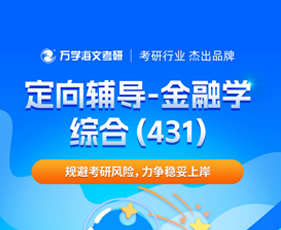 万学海文考研 | 考研行业 杰出品牌

定向辅导-金融学综合（431）

规避考研风险，力争稳妥上岸